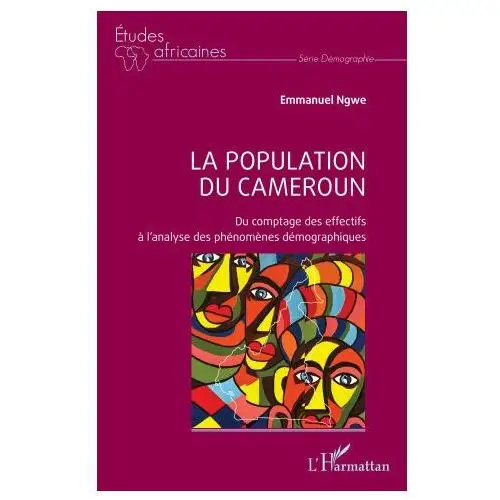 Études africaines

Série Démographie

Emmanuel Ngwe

LA POPULATION DU CAMEROUN

Du comptage des effectifs à l'analyse des phénomènes démographiques

L'Harmattan